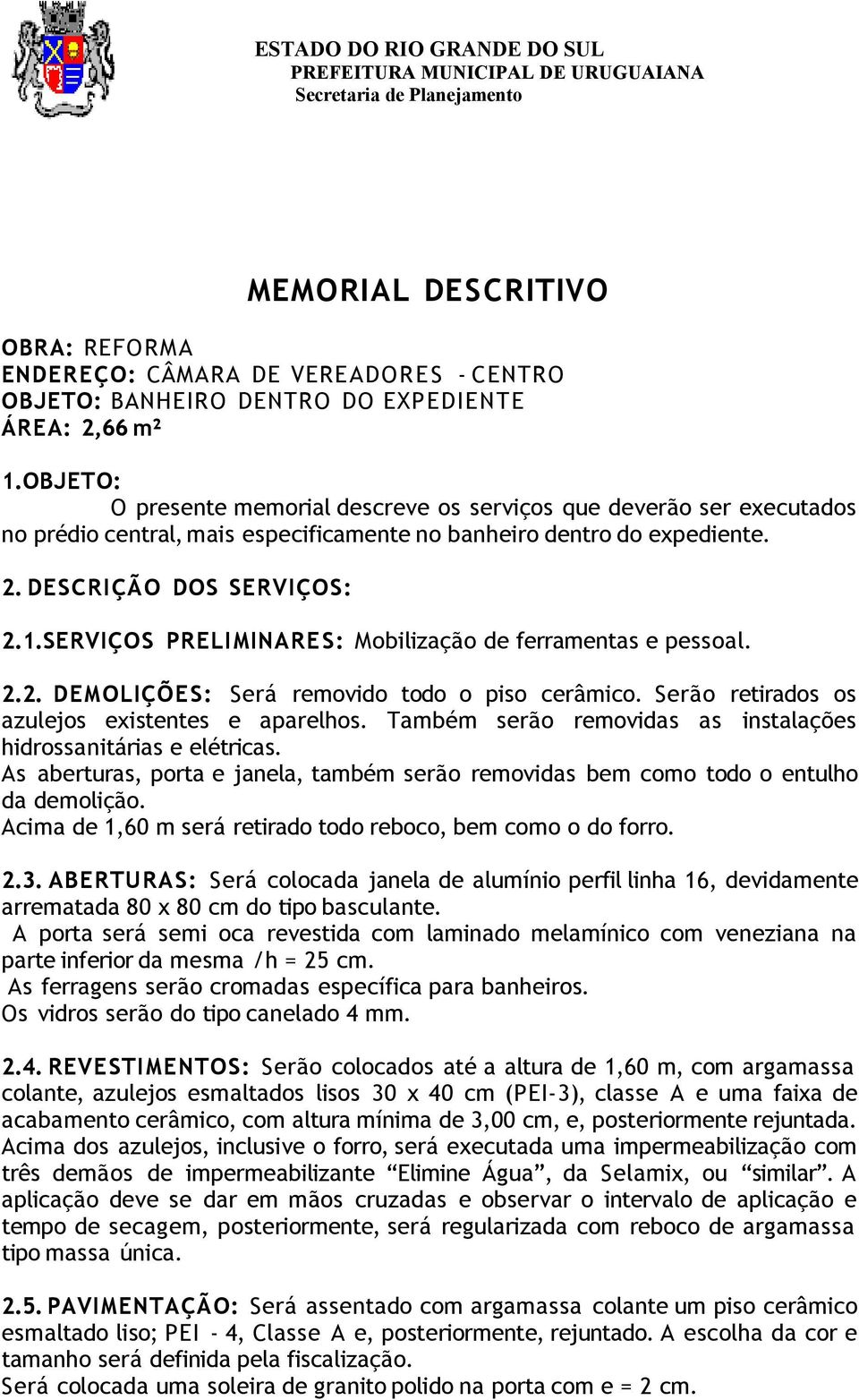 ESTADO DO RIO GRANDE DO SUL
PREFEITURA MUNICIPAL DE URUGUAIANA
Secretaria de Planejamento

MEMORIAL DESCRITIVO

OBRA: REFORMA
ENDEREÇO: CÂMARA DE VEREADORES - CENTRO
OBJETO: BANHEIRO DENTRO DO EXPEDIENTE
ÁREA: 2,66 m²

1.OBJETO:
O presente memorial descreve os serviços que deverão ser executados no prédio central, mais especificamente no banheiro dentro do expediente.

2. DESCRIÇÃO DOS SERVIÇOS:

2.1.SERVIÇOS PRELIMINARES: Mobilização de ferramentas e pessoal.

2.2. DEMOLIÇÕES: Será removido todo o piso cerâmico. Serão retirados os azulejos existentes e aparelhos. Também serão removidas as instalações hidrossanitárias e elétricas.
As aberturas, porta e janela, também serão removidas bem como todo o entulho da demolição.
Acima de 1,60 m será retirado todo reboco, bem como o do forro.

2.3. ABERTURAS: Será colocada janela de alumínio perfil linha 16, devidamente arrematada 80 x 80 cm do tipo basculante.
A porta será semi oca revestida com laminado melamínico com veneziana na parte inferior da mesma /h = 25 cm.
As ferragens serão cromadas específica para banheiros.
Os vidros serão do tipo canelado 4 mm.

2.4. REVESTIMENTOS: Serão colocados até a altura de 1,60 m, com argamassa colante, azulejos esmaltados lisos 30 x 40 cm (PEI-3), classe A e uma faixa de acabamento cerâmico, com altura mínima de 3,00 cm, e, posteriormente rejuntada. Acima dos azulejos, inclusive o forro, será executada uma impermeabilização com três demãos de impermeabilizante “Elimine Água”, da Selamix, ou “similar”. A aplicação deve se dar em mãos cruzadas e observar o intervalo de aplicação e tempo de secagem, posteriormente, será regularizada com reboco de argamassa tipo massa única.

2.5. PAVIMENTAÇÃO: Será assentado com argamassa colante um piso cerâmico esmaltado liso; PEI - 4, Classe A e, posteriormente, rejuntado. A escolha da cor e tamanho será definida pela fiscalização.
Será colocada uma soleira de granito polido na porta com e = 2 cm.